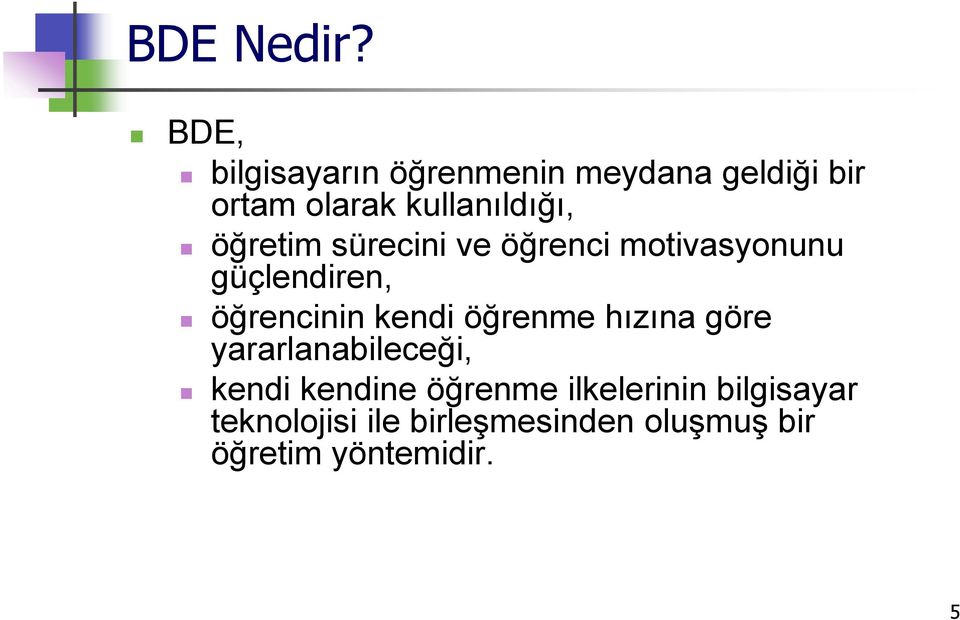 BDE Nedir?

BDE,

bilgisayarın öğrenmenin meydana geldiği bir ortam olarak kullanıldığı,

öğretim sürecini ve öğrenci motivasyonunu güçlendiren,

öğrencinin kendi öğrenme hızına göre yararlanabileceği,

kendi kendine öğrenme ilkelerinin bilgisayar teknolojisi ile birleşmesinden oluşmuş bir öğretim yöntemidir.

5